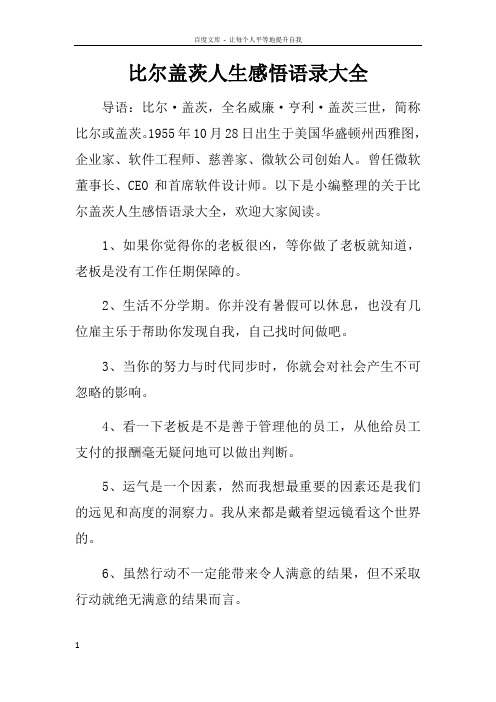 百度文库 - 让每个人平等地提升自我

比尔盖茨人生感悟语录大全

导语：比尔·盖茨，全名威廉·亨利·盖茨三世，简称比尔或盖茨。1955年10月28日出生于美国华盛顿州西雅图，企业家、软件工程师、慈善家、微软公司创始人。曾任微软董事长、CEO 和首席软件设计师。以下是小编整理的关于比尔盖茨人生感悟语录大全，欢迎大家阅读。

1、如果你觉得你的老板很凶，等你做了老板就知道，老板是没有工作任期保障的。

2、生活不分学期。你并没有暑假可以休息，也没有几位雇主乐于帮助你发现自我，自己找时间做吧。

3、当你的努力与时代同步时，你就会对社会产生不可忽略的影响。

4、看一下老板是不是善于管理他的员工，从他给员工支付的报酬毫无疑问地可以做出判断。

5、运气是一个因素，然而我想最重要的因素还是我们的远见和高度的洞察力。我从来都是戴着望远镜看这个世界的。

6、虽然行动不一定能带来令人满意的结果，但不采取行动就绝无满意的结果而言。

1